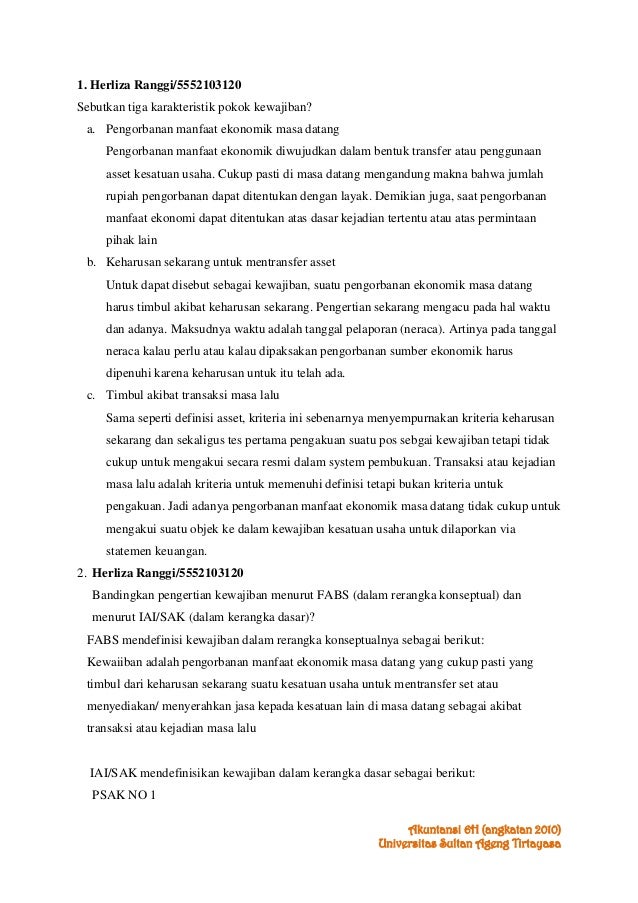 1. Herliza Ranggi/5552103120

Sebutkan tiga karakteristik pokok kewajiban?

a. Pengorbanan manfaat ekonomik masa datang

Pengorbanan manfaat ekonomik diwujudkan dalam bentuk transfer atau penggunaan asset kesatuan usaha. Cukup pasti di masa datang mengandung makna bahwa jumlah rupiah pengorbanan dapat ditentukan dengan layak. Demikian juga, saat pengorbanan manfaat ekonomi dapat ditentukan atas dasar kejadian tertentu atau atas permintaan pihak lain

b. Keharusan sekarang untuk mentransfer asset

Untuk dapat disebut sebagai kewajiban, suatu pengorbanan ekonomik masa datang harus timbul akibat keharusan sekarang. Pengertian sekarang mengacu pada hal waktu dan adanya. Maksudnya waktu adalah tanggal pelaporan (neraca). Artinya pada tanggal neraca kalau perlu atau kalau dipaksakan pengorbanan sumber ekonomik harus dipenuhi karena keharusan untuk itu telah ada.

c. Timbul akibat transaksi masa lalu

Sama seperti definisi asset, kriteria ini sebenarnya menyempurnakan kriteria keharusan sekarang dan sekaligus tes pertama pengakuan suatu pos sebgai kewajiban tetapi tidak cukup untuk mengakui secara resmi dalam system pembukuan. Transaksi atau kejadian masa lalu adalah kriteria untuk memenuhi definisi tetapi bukan kriteria untuk pengakuan. Jadi adanya pengorbanan manfaat ekonomik masa datang tidak cukup untuk mengakui suatu objek ke dalam kewajiban kesatuan usaha untuk dilaporkan via statemen keuangan.

2. Herliza Ranggi/5552103120

Bandingkan pengertian kewajiban menurut FABS (dalam rerangka konseptual) dan menurut IAI/SAK (dalam kerangka dasar)?

FABS mendefinisi kewajiban dalam rerangka konseptualnya sebagai berikut:

Kewaiiban adalah pengorbanan manfaat ekonomik masa datang yang cukup pasti yang timbul dari keharusan sekarang suatu kesatuan usaha untuk mentransfer set atau menyediakan/ menyerahkan jasa kepada kesatuan lain di masa datang sebagai akibat transaksi atau kejadian masa lalu

IAI/SAK mendefinisikan kewajiban dalam kerangka dasar sebagai berikut:

PSAK NO 1

Akuntansi 6H (angkatan 2010)
Universitas Sultan Ageng Tirtayasa